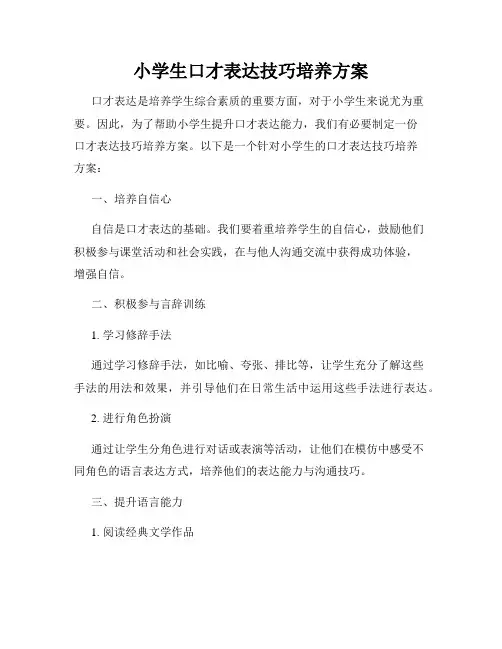 小学生口才表达技巧培养方案

口才表达是培养学生综合素质的重要方面，对于小学生来说尤为重要。因此，为了帮助小学生提升口才表达能力，我们有必要制定一份口才表达技巧培养方案。以下是一个针对小学生的口才表达技巧培养方案：

一、培养自信心

自信是口才表达的基础。我们要着重培养学生的自信心，鼓励他们积极参与课堂活动和社会实践，在与他人沟通交流中获得成功体验，增强自信。

二、积极参与言辞训练

1. 学习修辞手法

通过学习修辞手法，如比喻、夸张、排比等，让学生充分了解这些手法的用法和效果，并引导他们在日常生活中运用这些手法进行表达。

2. 进行角色扮演

通过让学生分角色进行对话或表演等活动，让他们在模仿中感受不同角色的语言表达方式，培养他们的表达能力与沟通技巧。

三、提升语言能力

1. 阅读经典文学作品